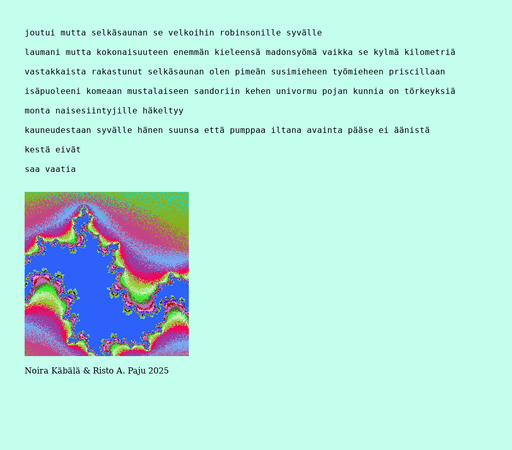 joutui mutta selkäsaunan se velkoihin robinsonille syvälle

laumani mutta kokonaisuuteen enemmän kieleensä madonsyömä vaikka se kylmä kilometriä

vastakkaista rakastunut selkäsaunan olen pimeän susimieheen työmieheen priscillaan

isäpuoleeni komeaan mustalaiseen sandoriin kehen univormu pojan kunnia on törkeyksiä

monta naisesiintyjille häkeltyy

kauneudestaan syvälle hänen suunsa että pumppaa iltana avainta pääse ei äänistä

kestä eivät

saa vaatia

Noira Käbälä & Risto A. Paju 2025